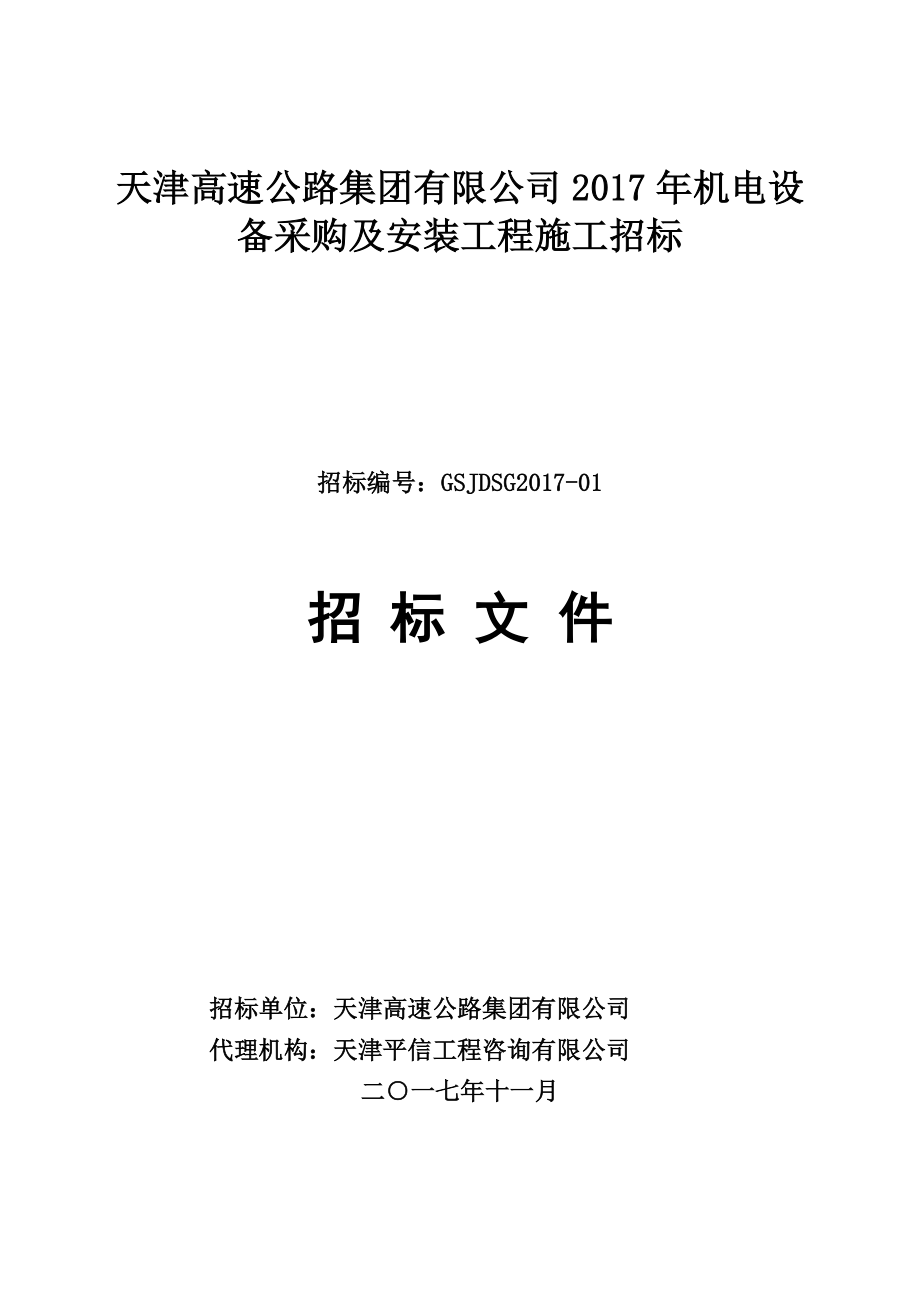 天津高速公路集团有限公司 2017 年机电设备采购及安装工程施工招标

招标编号：GSJDSG2017-01

招 标 文 件

招标单位：天津高速公路集团有限公司
代理机构：天津平信工程咨询有限公司
二〇一七年十一月